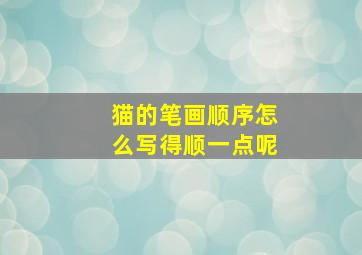 猫的笔画顺序怎么写得顺一点呢